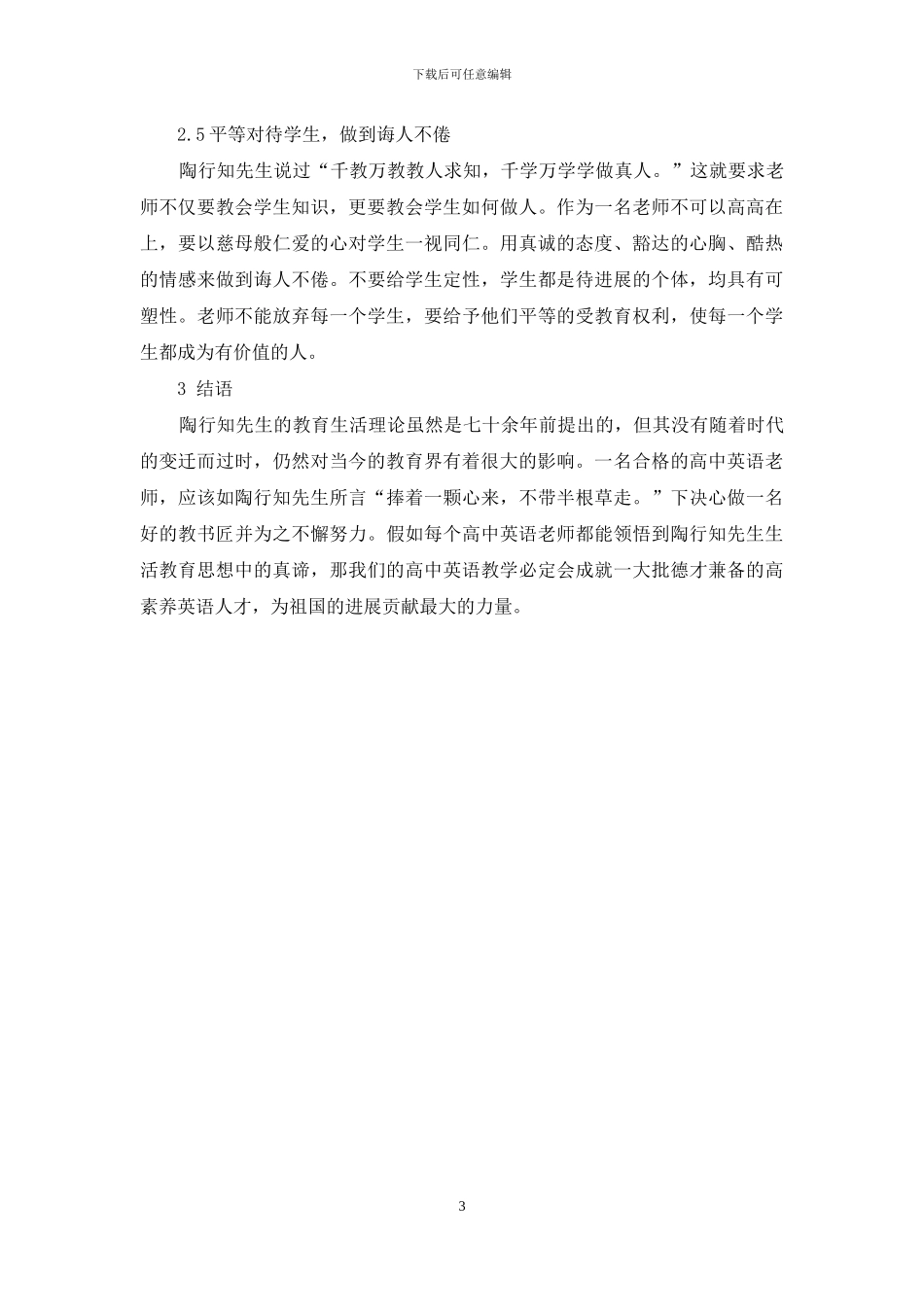 下载后可任意编辑

2.5 平等对待学生，做到诲人不倦

陶行知先生说过“千教万教教人求知，千学万学学做真人。”这就要求老师不仅要教会学生知识，更要教会学生如何做人。作为一名老师不可以高高在上，要以慈母般仁爱的心对学生一视同仁。用真诚的态度、豁达的心胸、酷热的情感来做到诲人不倦。不要给学生定性，学生都是待进展的个体，均具有可塑性。老师不能放弃每一个学生，要给予他们平等的受教育权利，使每一个学生都成为有价值的人。

3 结语

陶行知先生的教育生活理论虽然是七十余年前提出的，但其没有随着时代的变迁而过时，仍然对当今的教育界有着很大的影响。一名合格的高中英语老师，应该如陶行知先生所言“捧着一颗心来，不带半根草走。”下决心做一名好的教书匠并为之不懈努力。假如每个高中英语老师都能领悟到陶行知先生生活教育思想中的真谛，那我们的高中英语教学必定会成就一大批德才兼备的高素养英语人才，为祖国的进展贡献最大的力量。

3